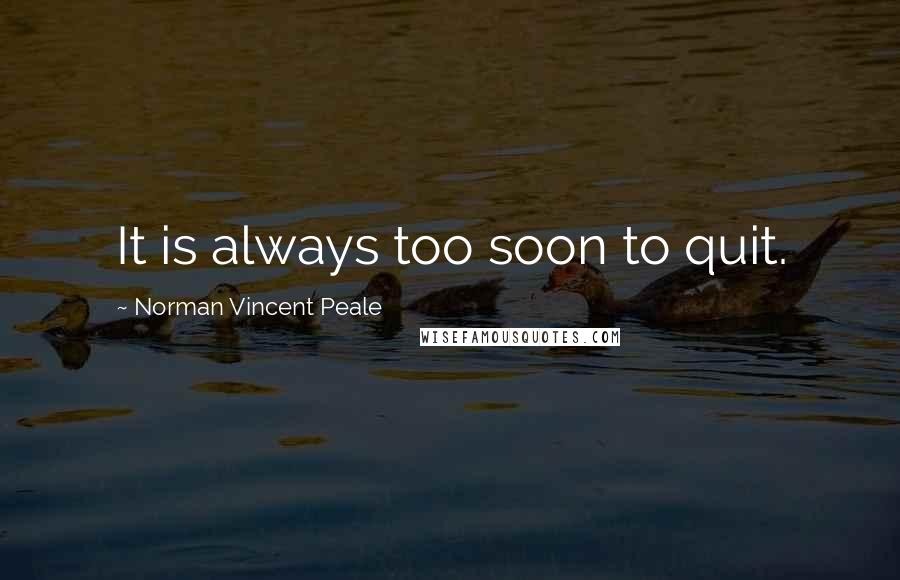 It is always too soon to quit.

~ Norman Vincent Peale

WISEFAMOUSQUOTES.COM